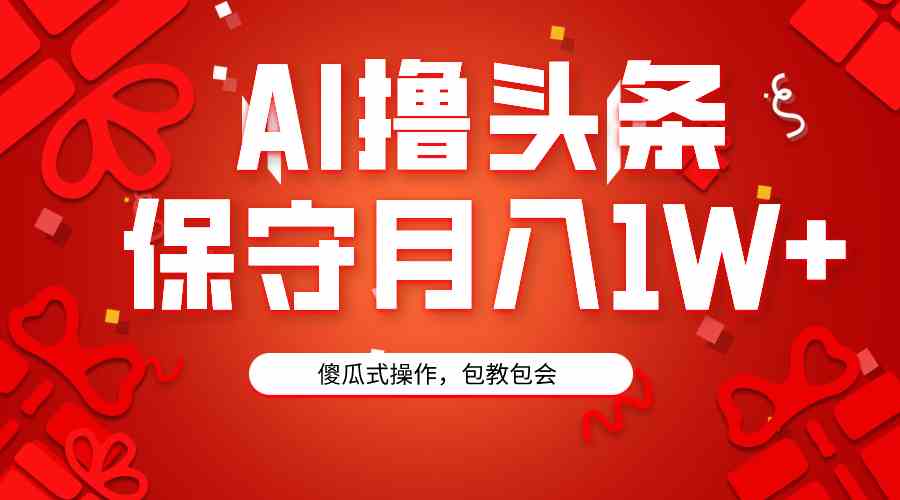 AI撸头条
保守月入1W+

傻瓜式操作，包教包会